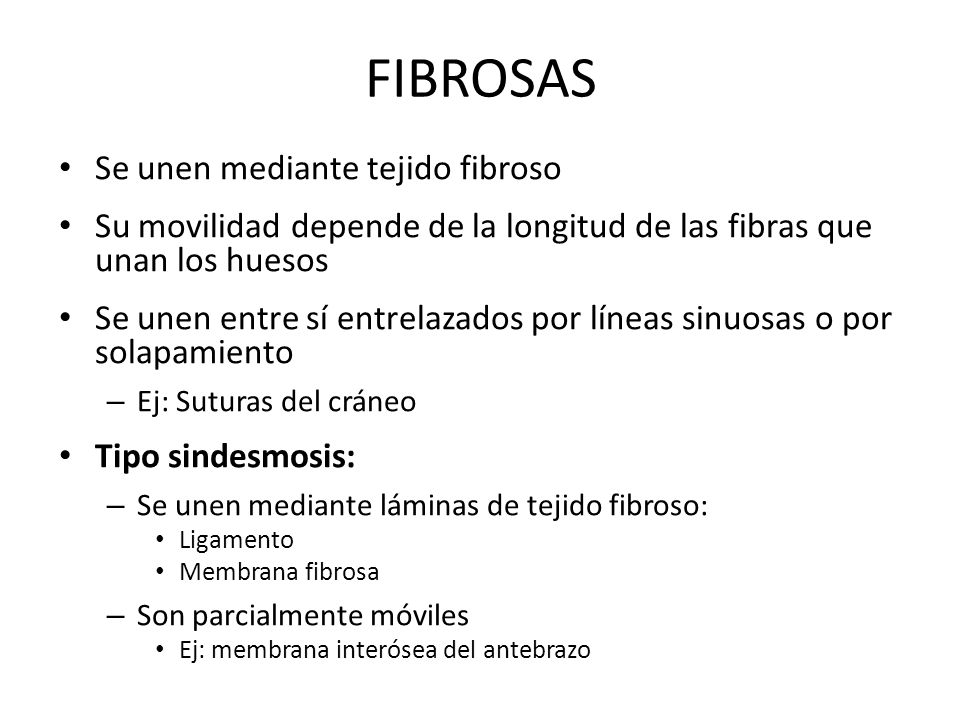 FIBROSAS

• Se unen mediante tejido fibroso

• Su movilidad depende de la longitud de las fibras que unan los huesos

• Se unen entre sí entrelazados por líneas sinuosas o por solapamiento

– Ej: Suturas del cráneo

• Tipo sindesmosis:

– Se unen mediante láminas de tejido fibroso:

• Ligamento

• Membrana fibrosa

– Son parcialmente móviles

• Ej: membrana interósea del antebrazo